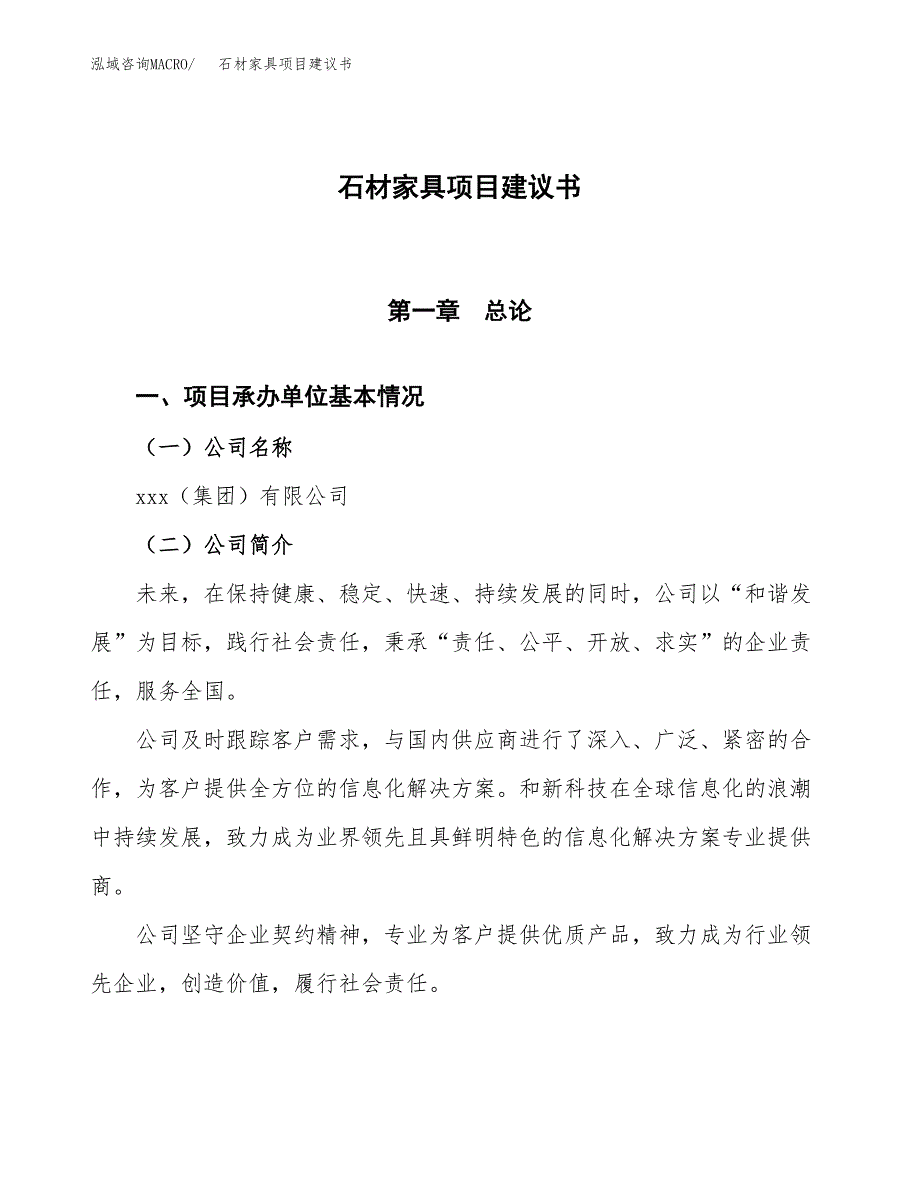 泓域咨询MACRO/　石材家具项目建议书

石材家具项目建议书

第一章　总论

一、项目承办单位基本情况

（一）公司名称

xxx（集团）有限公司

（二）公司简介

未来，在保持健康、稳定、快速、持续发展的同时，公司以“和谐发展”为目标，践行社会责任，秉承“责任、公平、开放、求实”的企业责任，服务全国。

公司及时跟踪客户需求，与国内供应商进行了深入、广泛、紧密的合作，为客户提供全方位的信息化解决方案。和新科技在全球信息化的浪潮中持续发展，致力成为业界领先且具鲜明特色的信息化解决方案专业提供商。

公司坚守企业契约精神，专业为客户提供优质产品，致力成为行业领先企业，创造价值，履行社会责任。